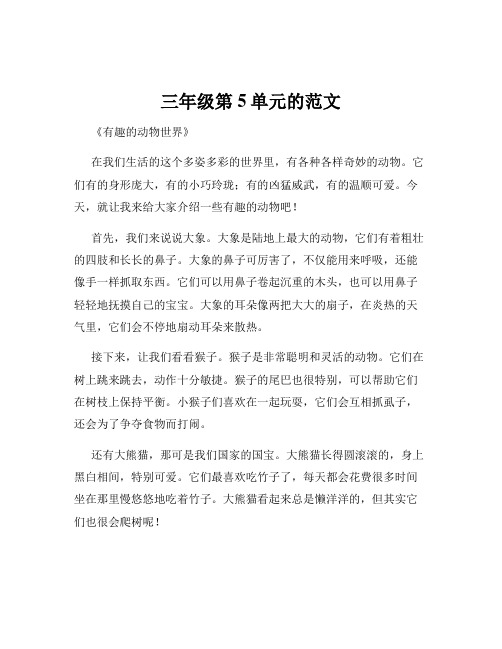 三年级第 5 单元的范文

《有趣的动物世界》

在我们生活的这个多姿多彩的世界里，有各种各样奇妙的动物。它们有的身形庞大，有的小巧玲珑；有的凶猛威武，有的温顺可爱。今天，就让我来给大家介绍一些有趣的动物吧！

首先，我们来说说大象。大象是陆地上最大的动物，它们有着粗壮的四肢和长长的鼻子。大象的鼻子可厉害了，不仅能用来呼吸，还能像手一样抓取东西。它们可以用鼻子卷起沉重的木头，也可以用鼻子轻轻地抚摸自己的宝宝。大象的耳朵像两把大大的扇子，在炎热的天气里，它们会不停地扇动耳朵来散热。

接下来，让我们看看猴子。猴子是非常聪明和灵活的动物。它们在树上跳来跳去，动作十分敏捷。猴子的尾巴也很特别，可以帮助它们在树枝上保持平衡。小猴子们喜欢在一起玩耍，它们会互相抓虱子，还会为了争夺食物而打闹。

还有大熊猫，那可是我们国家的国宝。大熊猫长得圆滚滚的，身上黑白相间，特别可爱。它们最喜欢吃竹子了，每天都会花费很多时间坐在那里慢悠悠地吃着竹子。大熊猫看起来总是懒洋洋的，但其实它们也很会爬树呢！